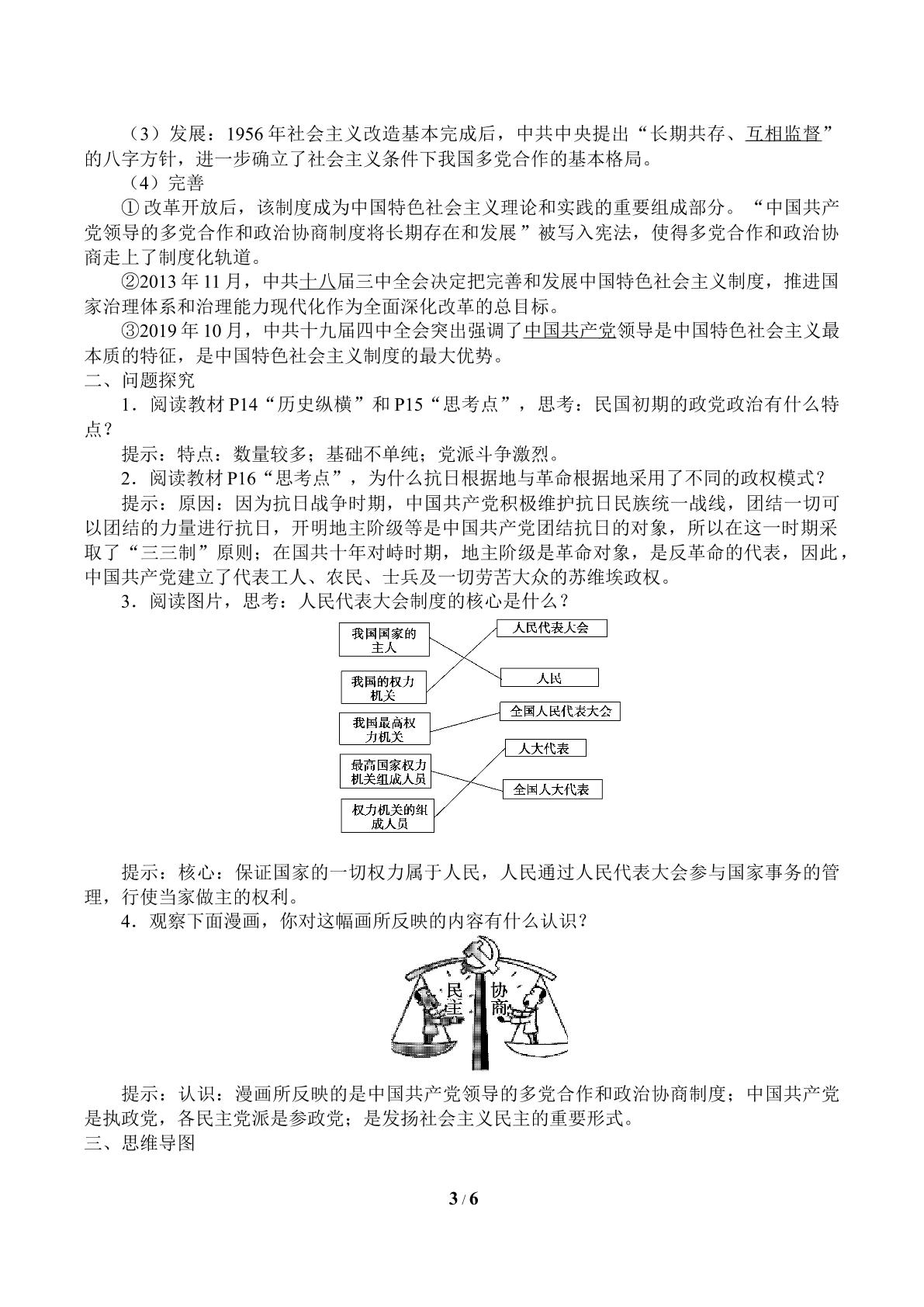 （3）发展：1956年社会主义改造基本完成后，中共中央提出“长期共存、互相监督”的八字方针，进一步确立了社会主义条件下我国多党合作的基本格局。

（4）完善

①改革开放后，该制度成为中国特色社会主义理论和实践的重要组成部分。“中国共产党领导的多党合作和政治协商制度将长期存在和发展”被写入宪法，使得多党合作和政治协商走上了制度化轨道。

②2013年11月，中共十八届三中全会决定把完善和发展中国特色社会主义制度，推进国家治理体系和治理能力现代化作为全面深化改革的总目标。

③2019年10月，中共十九届四中全会突出强调了中国共产党领导是中国特色社会主义最本质的特征，是中国特色社会主义制度的最大优势。

二、问题探究

1．阅读教材P14“历史纵横”和P15“思考点”，思考：民国初期的政党政治有什么特点？

提示：特点：数量较多；基础不单纯；党派斗争激烈。

2．阅读教材P16“思考点”，为什么抗日根据地与革命根据地采用了不同的政权模式？

提示：原因：因为抗日战争时期，中国共产党积极维护抗日民族统一战线，团结一切可以团结的力量进行抗日，开明地主阶级等是中国共产党团结抗日的对象，所以在这一时期采取了“三三制”原则；在国共十年对峙时期，地主阶级是革命对象，是反革命的代表，因此，中国共产党建立了代表工人、农民、士兵及一切劳苦大众的苏维埃政权。

3．阅读图片，思考：人民代表大会制度的核心是什么？

我国国家的主人
我国的权力机关
我国最高权力机关
最高国家权力机关组成人员
权力机关的组成人员

人民代表大会
人民
全国人民代表大会
人大代表
全国人大代表

提示：核心：保证国家的一切权力属于人民，人民通过人民代表大会参与国家事务的管理，行使当家做主的权利。

4．观察下面漫画，你对这幅画所反映的内容有什么认识？

民主
协商

提示：认识：漫画所反映的是中国共产党领导的多党合作和政治协商制度；中国共产党是执政党，各民主党派是参政党；是发扬社会主义民主的重要形式。

三、思维导图

3 / 6